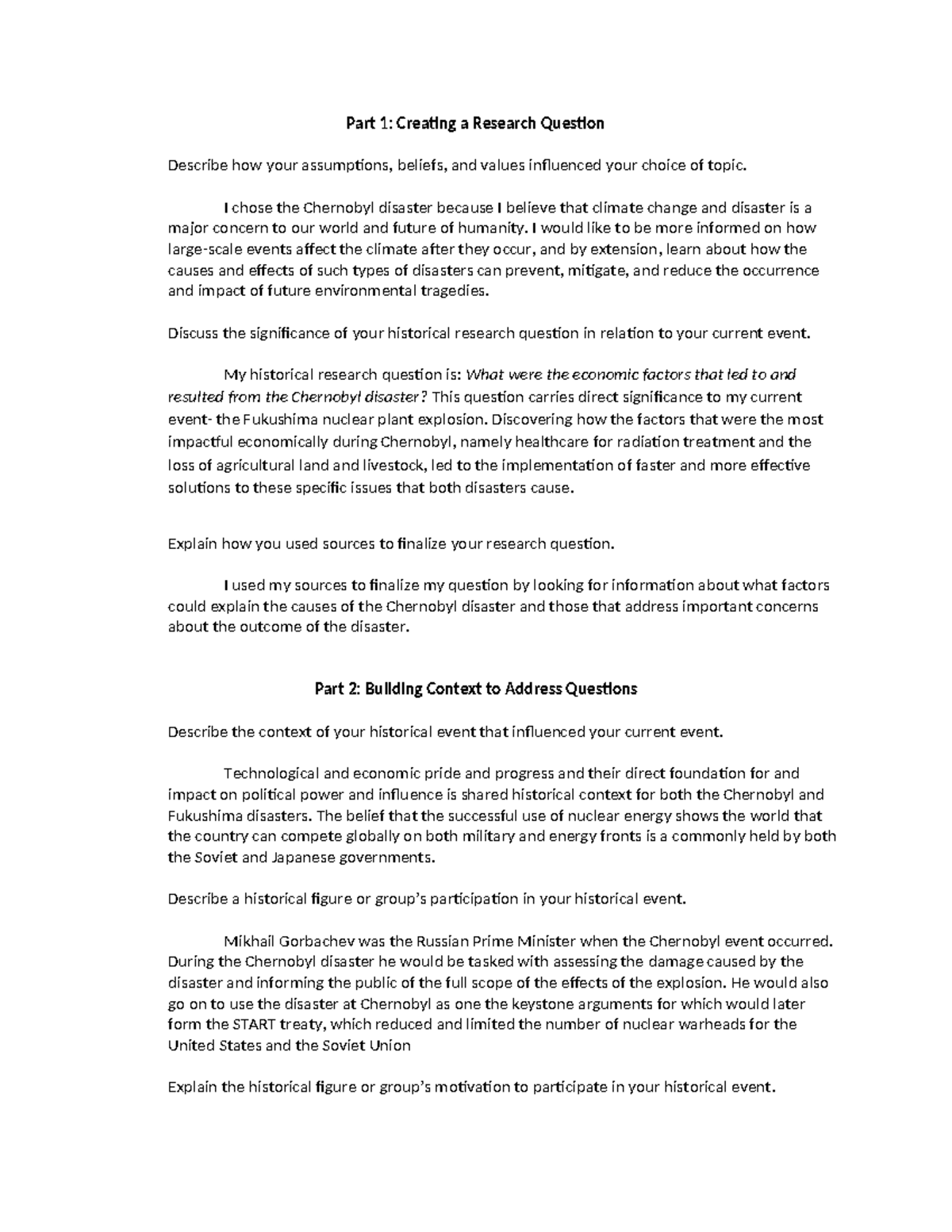 Part 1: Creating a Research Question

Describe how your assumptions, beliefs, and values influenced your choice of topic.

I chose the Chernobyl disaster because I believe that climate change and disaster is a major concern to our world and future of humanity. I would like to be more informed on how large-scale events affect the climate after they occur, and by extension, learn about how the causes and effects of such types of disasters can prevent, mitigate, and reduce the occurrence and impact of future environmental tragedies.

Discuss the significance of your historical research question in relation to your current event.

My historical research question is: What were the economic factors that led to and resulted from the Chernobyl disaster? This question carries direct significance to my current event- the Fukushima nuclear plant explosion. Discovering how the factors that were the most impactful economically during Chernobyl, namely healthcare for radiation treatment and the loss of agricultural land and livestock, led to the implementation of faster and more effective solutions to these specific issues that both disasters cause.

Explain how you used sources to finalize your research question.

I used my sources to finalize my question by looking for information about what factors could explain the causes of the Chernobyl disaster and those that address important concerns about the outcome of the disaster.

Part 2: Building Context to Address Questions

Describe the context of your historical event that influenced your current event.

Technological and economic pride and progress and their direct foundation for and impact on political power and influence is shared historical context for both the Chernobyl and Fukushima disasters. The belief that the successful use of nuclear energy shows the world that the country can compete globally on both military and energy fronts is a commonly held by both the Soviet and Japanese governments.

Describe a historical figure or group's participation in your historical event.

Mikhail Gorbachev was the Russian Prime Minister when the Chernobyl event occurred. During the Chernobyl disaster he would be tasked with assessing the damage caused by the disaster and informing the public of the full scope of the effects of the explosion. He would also go on to use the disaster at Chernobyl as one the keystone arguments for which would later form the START treaty, which reduced and limited the number of nuclear warheads for the United States and the Soviet Union

Explain the historical figure or group's motivation to participate in your historical event.